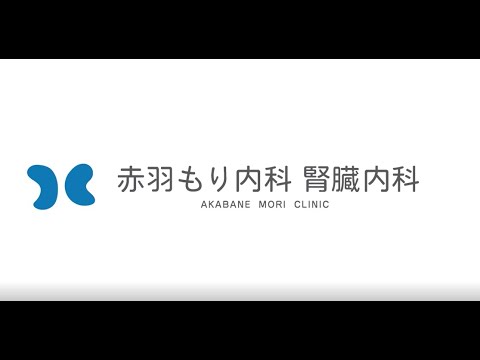 赤羽もり内科 腎臓内科
AKABANE MORI CLINIC